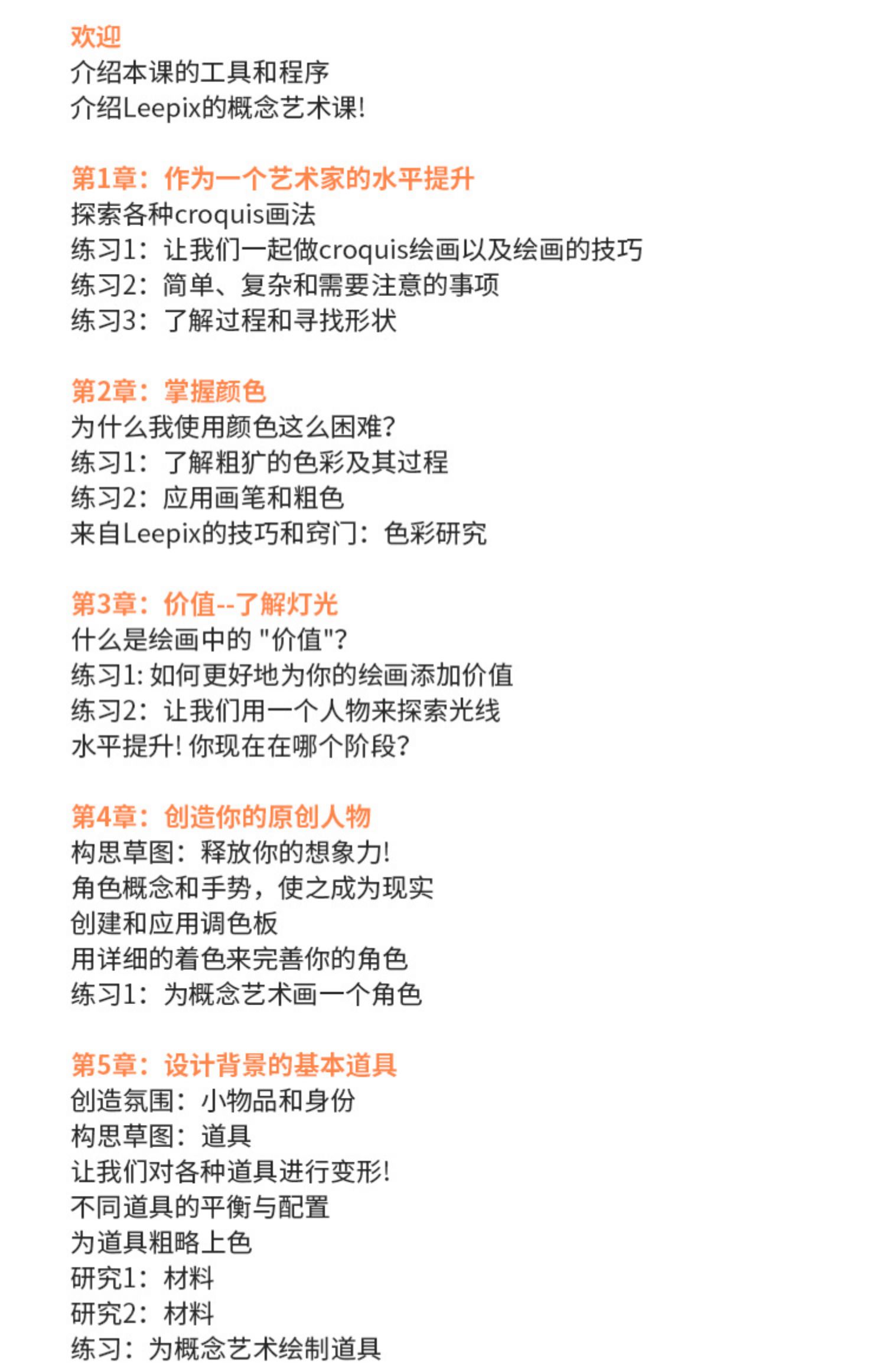 欢迎
介绍本课的工具和程序
介绍Leepix的概念艺术课!

第1章：作为一个艺术家的水平提升
探索各种croquis画法
练习1：让我们一起做croquis绘画以及绘画的技巧
练习2：简单、复杂和需要注意的事项
练习3：了解过程和寻找形状

第2章：掌握颜色
为什么我使用颜色这么困难?
练习1：了解粗犷的色彩及其过程
练习2：应用画笔和粗色
来自Leepix的技巧和窍门：色彩研究

第3章：价值--了解灯光
什么是绘画中的 "价值"?
练习1: 如何更好地为你的绘画添加价值
练习2：让我们用一个人物来探索光线
水平提升! 你现在在哪个阶段?

第4章：创造你的原创人物
构思草图：释放你的想象力!
角色概念和手势，使之成为现实
创建和应用调色板
用详细的着色来完善你的角色
练习1：为概念艺术画一个角色

第5章：设计背景的基本道具
创造氛围：小物品和身份
构思草图：道具
让我们对各种道具进行变形!
不同道具的平衡与配置
为道具粗略上色
研究1：材料
研究2：材料
练习：为概念艺术绘制道具